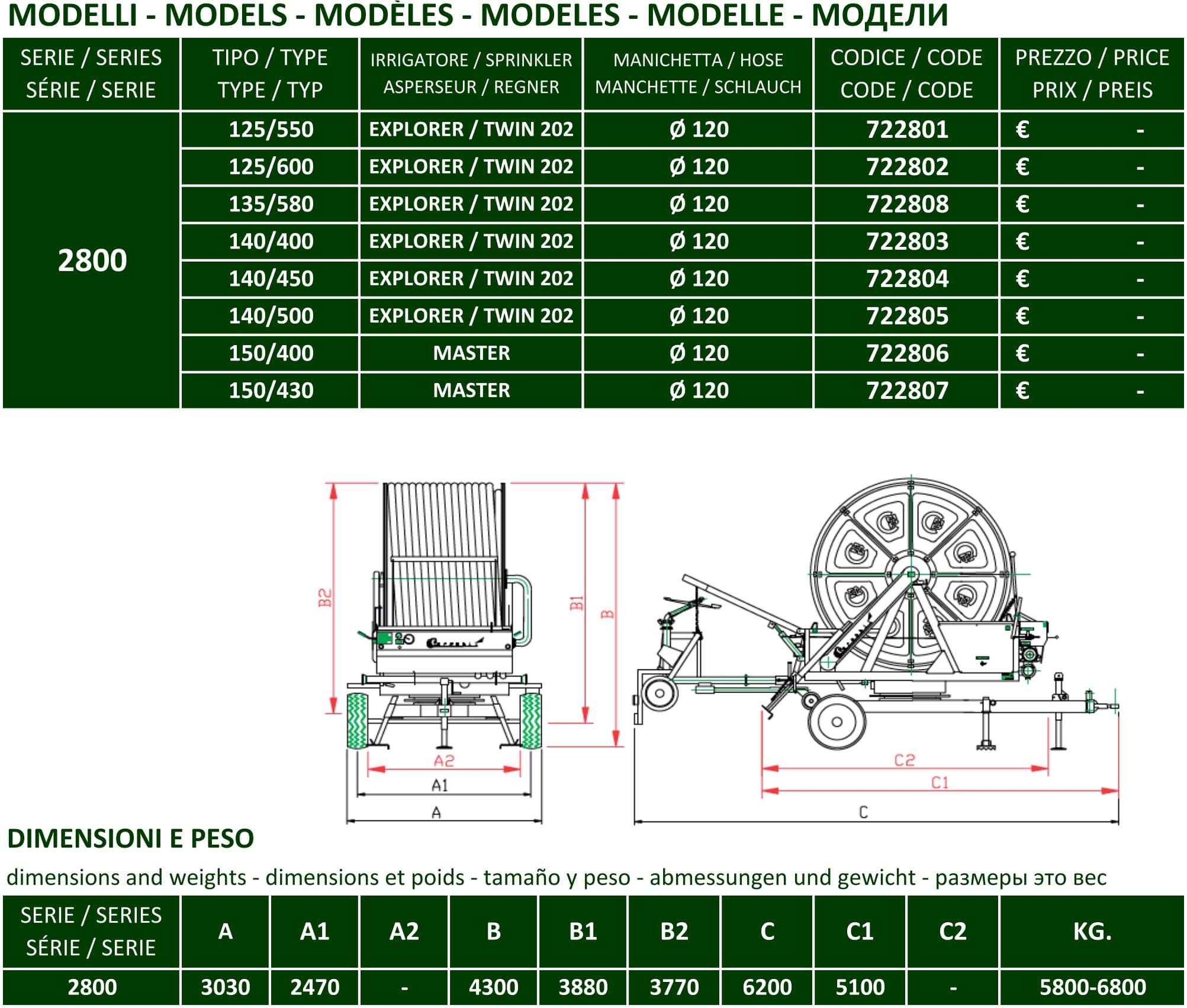 MODELLI - MODELS - MODÈLES - MODELES - MODELLE - МОДЕЛИ

| SERIE / SERIES SÉRIE / SERIE | TIPO / TYPE TYPE / TYP | IRRIGATORE / SPRINKLER ASPERSEUR / REGNER | MANICHETTA / HOSE MANCHETTE / SCHLAUCH | CODICE / CODE CODE / CODE | PREZZO / PRICE PRIX / PREIS |
|---|---|---|---|---|---|
| 2800 | 125/550 | EXPLORER / TWIN 202 | Ø 120 | 722801 | € - |
| | 125/600 | EXPLORER / TWIN 202 | Ø 120 | 722802 | € - |
| | 135/580 | EXPLORER / TWIN 202 | Ø 120 | 722808 | € - |
| | 140/400 | EXPLORER / TWIN 202 | Ø 120 | 722803 | € - |
| | 140/450 | EXPLORER / TWIN 202 | Ø 120 | 722804 | € - |
| | 140/500 | EXPLORER / TWIN 202 | Ø 120 | 722805 | € - |
| | 150/400 | MASTER | Ø 120 | 722806 | € - |
| | 150/430 | MASTER | Ø 120 | 722807 | € - |

B2 B1 B A2 A1 A C2 C1 C

DIMENSIONI E PESO
dimensions and weights - dimensions et poids - tamaño y peso - abmessungen und gewicht - размеры это вес

| SERIE / SERIES SÉRIE / SERIE | A | A1 | A2 | B | B1 | B2 | C | C1 | C2 | KG. |
|---|---|---|---|---|---|---|---|---|---|---|
| 2800 | 3030 | 2470 | - | 4300 | 3880 | 3770 | 6200 | 5100 | - | 5800-6800 |